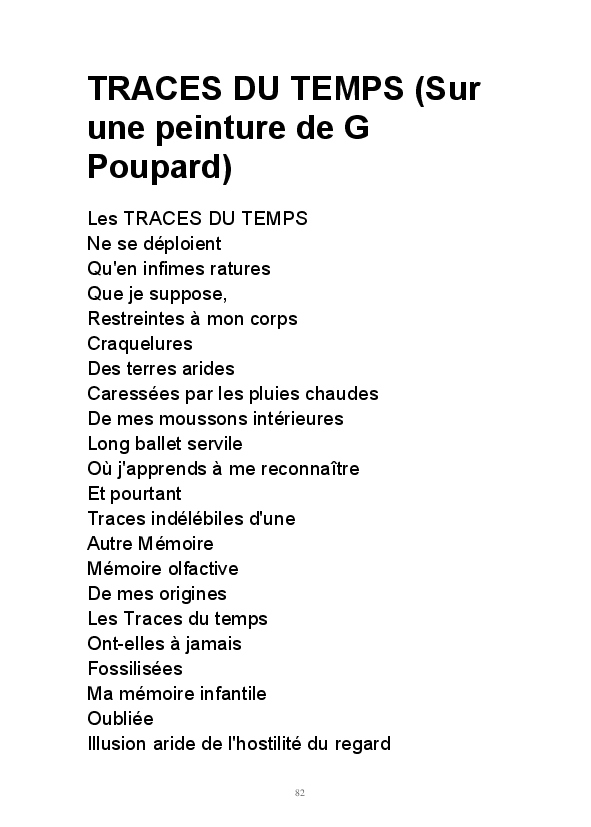 TRACES DU TEMPS (Sur une peinture de G Poupard)

Les TRACES DU TEMPS
Ne se déploient
Qu'en infimes ratures
Que je suppose,
Restreintes à mon corps
Craquelures
Des terres arides
Caressées par les pluies chaudes
De mes moussons intérieures
Long ballet servile
Où j'apprends à me reconnaître
Et pourtant
Traces indélébiles d'une
Autre Mémoire
Mémoire olfactive
De mes origines
Les Traces du temps
Ont-elles à jamais
Fossilisées
Ma mémoire infantile
Oubliée
Illusion aride de l'hostilité du regard

82